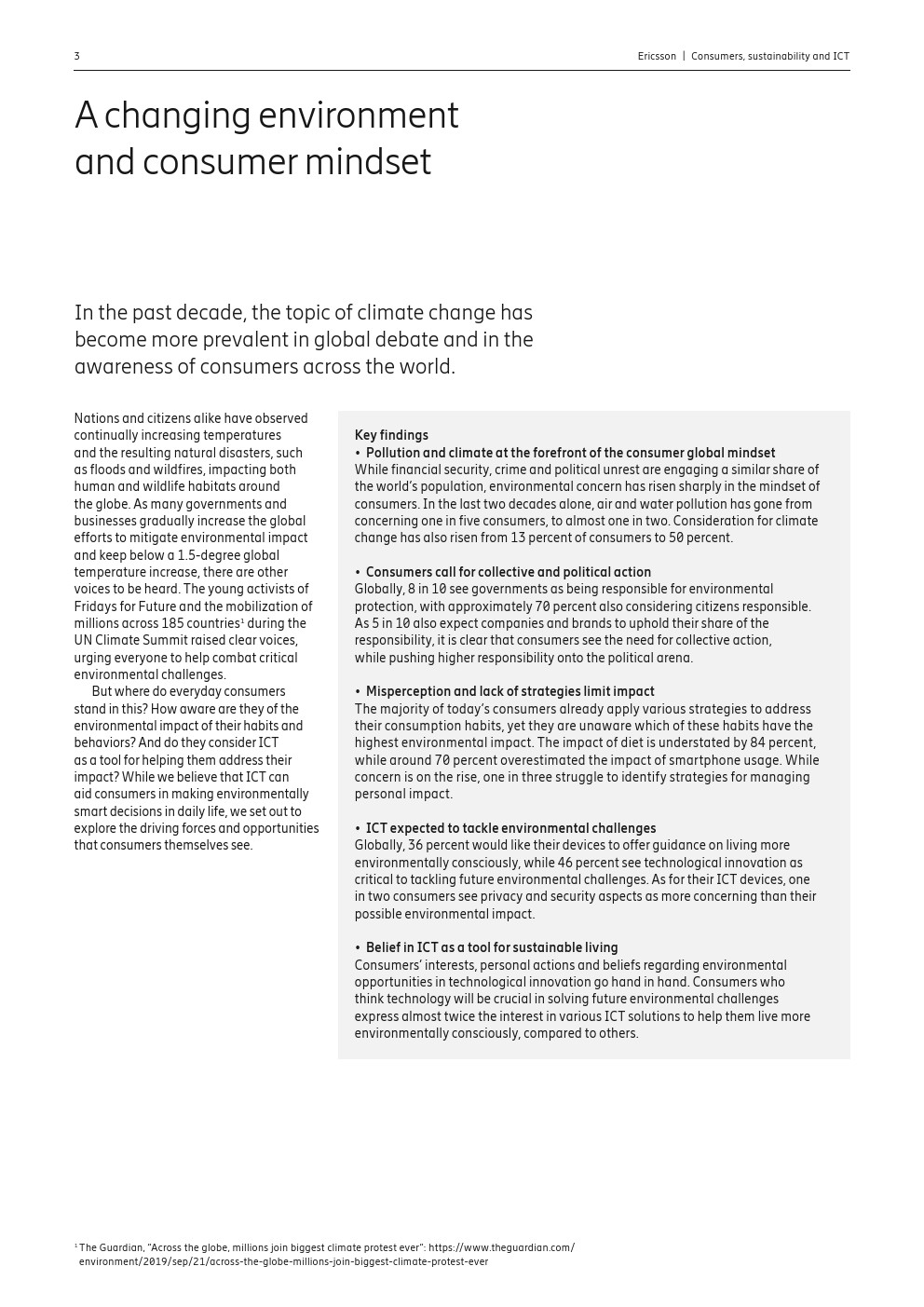 3

Ericsson | Consumers, sustainability and ICT

A changing environment and consumer mindset

In the past decade, the topic of climate change has become more prevalent in global debate and in the awareness of consumers across the world.

Nations and citizens alike have observed continually increasing temperatures and the resulting natural disasters, such as floods and wildfires, impacting both human and wildlife habitats around the globe. As many governments and businesses gradually increase the global efforts to mitigate environmental impact and keep below a 1.5-degree global temperature increase, there are other voices to be heard. The young activists of Fridays for Future and the mobilization of millions across 185 countries$^1$ during the UN Climate Summit raised clear voices, urging everyone to help combat critical environmental challenges.

But where do everyday consumers stand in this? How aware are they of the environmental impact of their habits and behaviors? And do they consider ICT as a tool for helping them address their impact? While we believe that ICT can aid consumers in making environmentally smart decisions in daily life, we set out to explore the driving forces and opportunities that consumers themselves see.

Key findings

• Pollution and climate at the forefront of the consumer global mindset
While financial security, crime and political unrest are engaging a similar share of the world's population, environmental concern has risen sharply in the mindset of consumers. In the last two decades alone, air and water pollution has gone from concerning one in five consumers, to almost one in two. Consideration for climate change has also risen from 13 percent of consumers to 50 percent.

• Consumers call for collective and political action
Globally, 8 in 10 see governments as being responsible for environmental protection, with approximately 70 percent also considering citizens responsible. As 5 in 10 also expect companies and brands to uphold their share of the responsibility, it is clear that consumers see the need for collective action, while pushing higher responsibility onto the political arena.

• Misperception and lack of strategies limit impact
The majority of today's consumers already apply various strategies to address their consumption habits, yet they are unaware which of these habits have the highest environmental impact. The impact of diet is understated by 84 percent, while around 70 percent overestimated the impact of smartphone usage. While concern is on the rise, one in three struggle to identify strategies for managing personal impact.

• ICT expected to tackle environmental challenges
Globally, 36 percent would like their devices to offer guidance on living more environmentally consciously, while 46 percent see technological innovation as critical to tackling future environmental challenges. As for their ICT devices, one in two consumers see privacy and security aspects as more concerning than their possible environmental impact.

• Belief in ICT as a tool for sustainable living
Consumers' interests, personal actions and beliefs regarding environmental opportunities in technological innovation go hand in hand. Consumers who think technology will be crucial in solving future environmental challenges express almost twice the interest in various ICT solutions to help them live more environmentally consciously, compared to others.

$^1$ The Guardian, "Across the globe, millions join biggest climate protest ever": https://www.theguardian.com/environment/2019/sep/21/across-the-globe-millions-join-biggest-climate-protest-ever